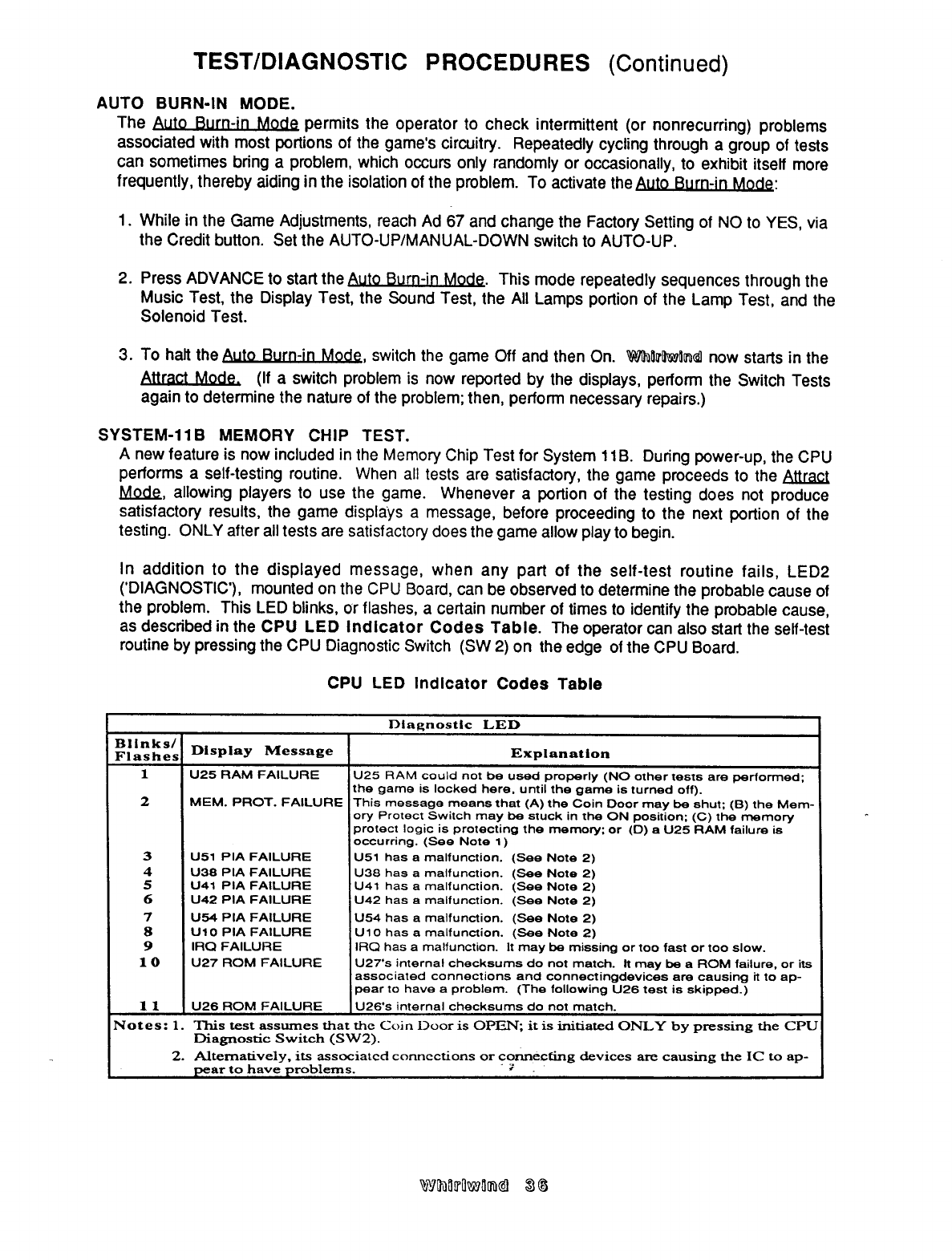 TEST/DIAGNOSTIC PROCEDURES (Continued)

AUTO BURN-IN MODE.

The Auto Burn-in Mode permits the operator to check intermittent (or nonrecurring) problems associated with most portions of the game's circuitry. Repeatedly cycling through a group of tests can sometimes bring a problem, which occurs only randomly or occasionally, to exhibit itself more frequently, thereby aiding in the isolation of the problem. To activate the Auto Burn-in Mode:

1. While in the Game Adjustments, reach Ad 67 and change the Factory Setting of NO to YES, via the Credit button. Set the AUTO-UP/MANUAL-DOWN switch to AUTO-UP.

2. Press ADVANCE to start the Auto Burn-in Mode. This mode repeatedly sequences through the Music Test, the Display Test, the Sound Test, the All Lamps portion of the Lamp Test, and the Solenoid Test.

3. To halt the Auto Burn-in Mode, switch the game Off and then On. Whirlwind now starts in the Attract Mode. (If a switch problem is now reported by the displays, perform the Switch Tests again to determine the nature of the problem; then, perform necessary repairs.)

SYSTEM-11B MEMORY CHIP TEST.

A new feature is now included in the Memory Chip Test for System 11B. During power-up, the CPU performs a self-testing routine. When all tests are satisfactory, the game proceeds to the Attract Mode, allowing players to use the game. Whenever a portion of the testing does not produce satisfactory results, the game displays a message, before proceeding to the next portion of the testing. ONLY after all tests are satisfactory does the game allow play to begin.

In addition to the displayed message, when any part of the self-test routine fails, LED2 ('DIAGNOSTIC'), mounted on the CPU Board, can be observed to determine the probable cause of the problem. This LED blinks, or flashes, a certain number of times to identify the probable cause, as described in the CPU LED Indicator Codes Table. The operator can also start the self-test routine by pressing the CPU Diagnostic Switch (SW 2) on the edge of the CPU Board.

CPU LED Indicator Codes Table

Diagnostic LED

| Blinks/ Flashes | Display Message | Explanation |
|---|---|---|
| 1 | U25 RAM FAILURE | U25 RAM could not be used properly (NO other tests are performed; the game is locked here, until the game is turned off). |
| 2 | MEM. PROT. FAILURE | This message means that (A) the Coin Door may be shut; (B) the Memory Protect Switch may be stuck in the ON position; (C) the memory protect logic is protecting the memory; or (D) a U25 RAM failure is occurring. (See Note 1) |
| 3 | U51 PIA FAILURE | U51 has a malfunction. (See Note 2) |
| 4 | U38 PIA FAILURE | U38 has a malfunction. (See Note 2) |
| 5 | U41 PIA FAILURE | U41 has a malfunction. (See Note 2) |
| 6 | U42 PIA FAILURE | U42 has a malfunction. (See Note 2) |
| 7 | U54 PIA FAILURE | U54 has a malfunction. (See Note 2) |
| 8 | U10 PIA FAILURE | U10 has a malfunction. (See Note 2) |
| 9 | IRQ FAILURE | IRQ has a malfunction. It may be missing or too fast or too slow. |
| 10 | U27 ROM FAILURE | U27's internal checksums do not match. It may be a ROM failure, or its associated connections and connectingdevices are causing it to appear to have a problem. (The following U26 test is skipped.) |
| 11 | U26 ROM FAILURE | U26's internal checksums do not match. |

Notes: 1. This test assumes that the Coin Door is OPEN; it is initiated ONLY by pressing the CPU Diagnostic Switch (SW2).
2. Alternatively, its associated connections or connecting devices are causing the IC to appear to have problems.

Whirlwind 36